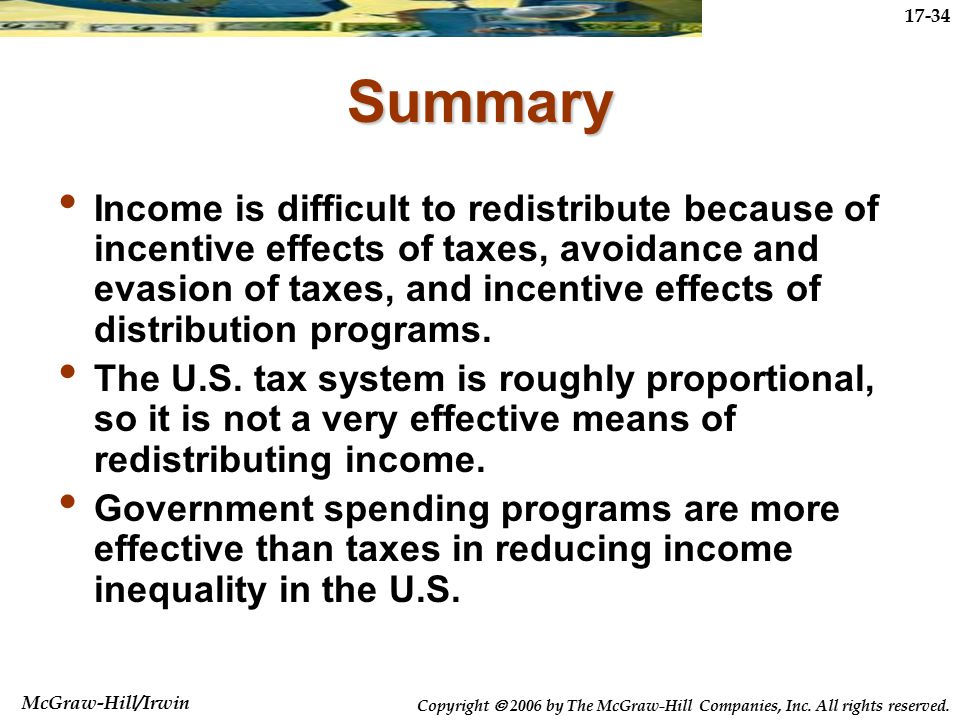 17-34

Summary

• Income is difficult to redistribute because of incentive effects of taxes, avoidance and evasion of taxes, and incentive effects of distribution programs.

• The U.S. tax system is roughly proportional, so it is not a very effective means of redistributing income.

• Government spending programs are more effective than taxes in reducing income inequality in the U.S.

McGraw-Hill/Irwin

Copyright © 2006 by The McGraw-Hill Companies, Inc. All rights reserved.